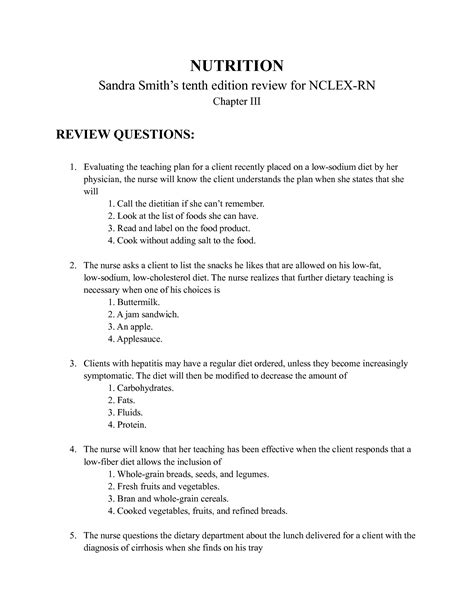 NUTRITION
Sandra Smith's tenth edition review for NCLEX-RN
Chapter III

REVIEW QUESTIONS:

1. Evaluating the teaching plan for a client recently placed on a low-sodium diet by her physician, the nurse will know the client understands the plan when she states that she will
1. Call the dietitian if she can't remember.
2. Look at the list of foods she can have.
3. Read and label on the food product.
4. Cook without adding salt to the food.

2. The nurse asks a client to list the snacks he likes that are allowed on his low-fat, low-sodium, low-cholesterol diet. The nurse realizes that further dietary teaching is necessary when one of his choices is
1. Buttermilk.
2. A jam sandwich.
3. An apple.
4. Applesauce.

3. Clients with hepatitis may have a regular diet ordered, unless they become increasingly symptomatic. The diet will then be modified to decrease the amount of
1. Carbohydrates.
2. Fats.
3. Fluids.
4. Protein.

4. The nurse will know that her teaching has been effective when the client responds that a low-fiber diet allows the inclusion of
1. Whole-grain breads, seeds, and legumes.
2. Fresh fruits and vegetables.
3. Bran and whole-grain cereals.
4. Cooked vegetables, fruits, and refined breads.

5. The nurse questions the dietary department about the lunch delivered for a client with the diagnosis of cirrhosis when she finds on his tray